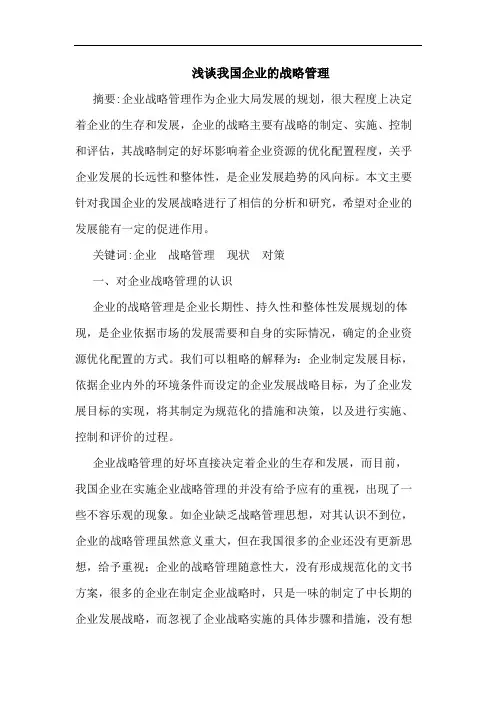 浅谈我国企业的战略管理

摘要:企业战略管理作为企业大局发展的规划，很大程度上决定着企业的生存和发展，企业的战略主要有战略的制定、实施、控制和评估，其战略制定的好坏影响着企业资源的优化配置程度，关乎企业发展的长远性和整体性，是企业发展趋势的风向标。本文主要针对我国企业的发展战略进行了相信的分析和研究，希望对企业的发展能有一定的促进作用。

关键词:企业　战略管理　现状　对策

一、对企业战略管理的认识

企业的战略管理是企业长期性、持久性和整体性发展规划的体现，是企业依据市场的发展需要和自身的实际情况，确定的企业资源优化配置的方式。我们可以粗略的解释为：企业制定发展目标，依据企业内外的环境条件而设定的企业发展战略目标，为了企业发展目标的实现，将其制定为规范化的措施和决策，以及进行实施、控制和评价的过程。

企业战略管理的好坏直接决定着企业的生存和发展，而目前，我国企业在实施企业战略管理的并没有给予应有的重视，出现了一些不容乐观的现象。如企业缺乏战略管理思想，对其认识不到位，企业的战略管理虽然意义重大，但在我国很多的企业还没有更新思想，给予重视；企业的战略管理随意性大，没有形成规范化的文书方案，很多的企业在制定企业战略时，只是一味的制定了中长期的企业发展战略，而忽视了企业战略实施的具体步骤和措施，没有想